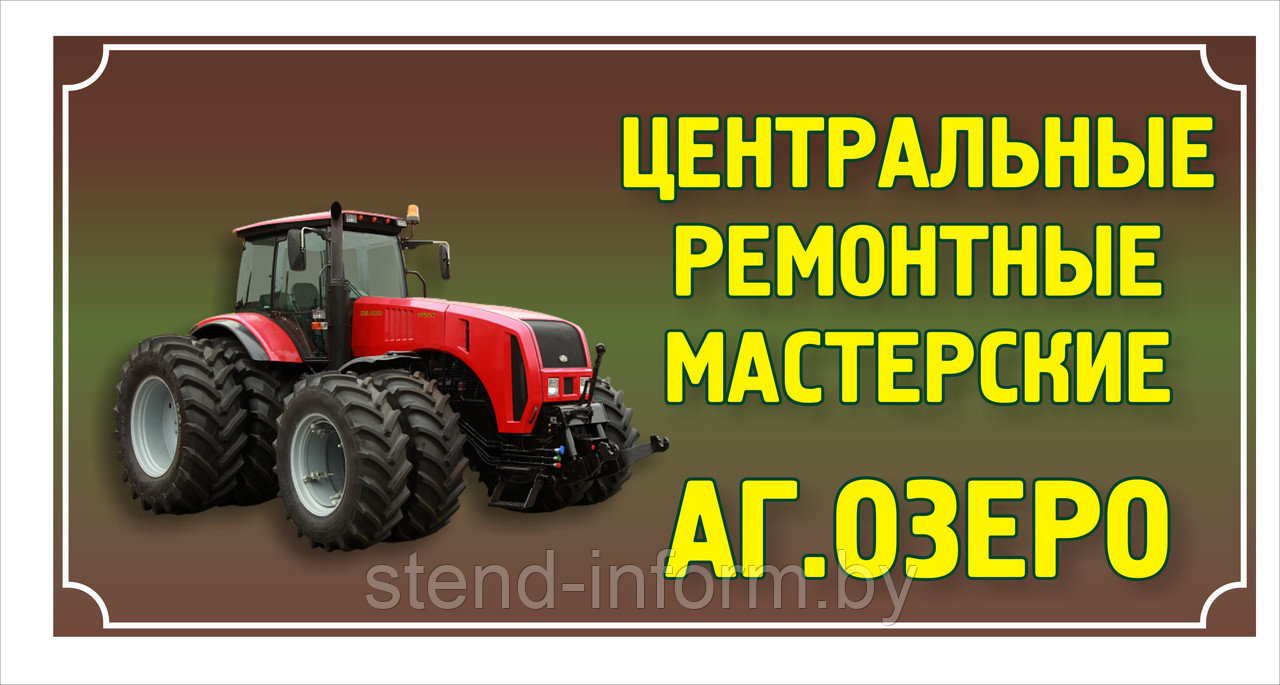 ЦЕНТРАЛЬНЫЕ РЕМОНТНЫЕ МАСТЕРСКИЕ

АГ.ОЗЕРО

stend-inform.by